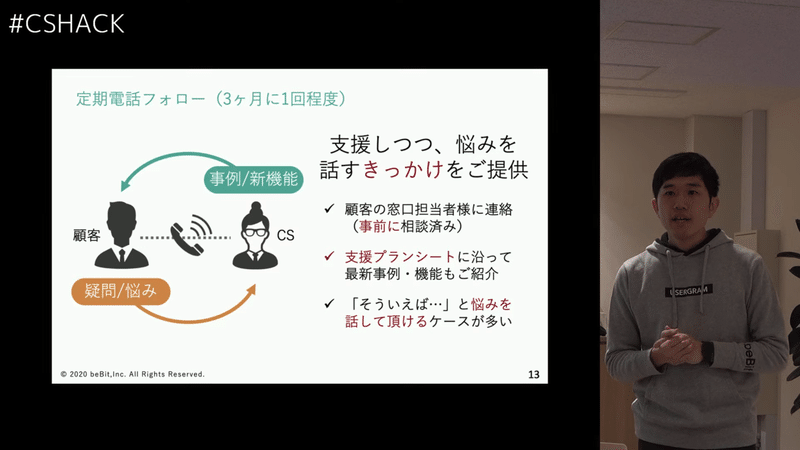 #CSHACK

定期電話フォロー（3ヶ月に1回程度）

事例/新機能

顧客

CS

疑問/悩み

支援しつつ、悩みを話すきっかけをご提供

✓ 顧客の窓口担当者様に連絡（事前に相談済み）

✓ 支援プランシートに沿って最新事例・機能もご紹介

✓ 「そういえば…」と悩みを話して頂けるケースが多い

© 2020 beBit,Inc. All Rights Reserved.

13

USERGRAM

beBit